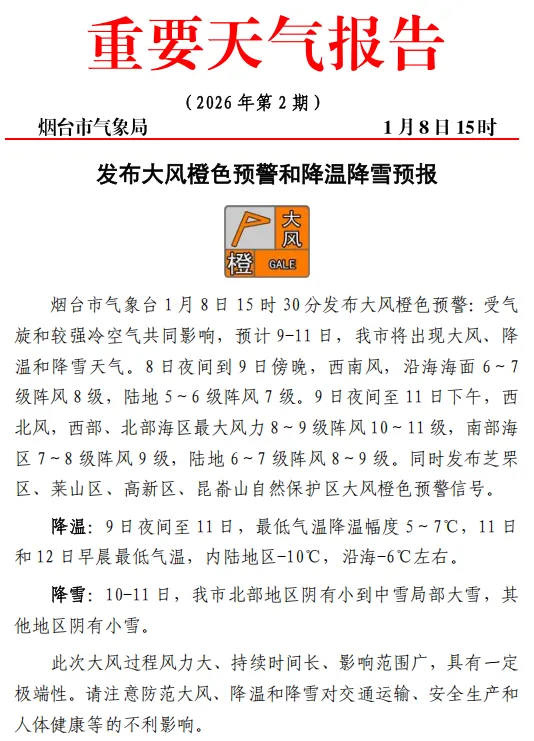 重要天气报告

（2026年第2期）

烟台市气象局　　1月8日15时

发布大风橙色预警和降温降雪预报

大风
橙 GALE

烟台市气象台1月8日15时30分发布大风橙色预警：受气旋和较强冷空气共同影响，预计9-11日，我市将出现大风、降温和降雪天气。8日夜间到9日傍晚，西南风，沿海海面6～7级阵风8级，陆地5～6级阵风7级。9日夜间至11日下午，西北风，西部、北部海区最大风力8～9级阵风10～11级，南部海区7～8级阵风9级，陆地6～7级阵风8～9级。同时发布芝罘区、莱山区、高新区、昆嵛山自然保护区大风橙色预警信号。

降温：9日夜间至11日，最低气温降温幅度5～7℃，11日和12日早晨最低气温，内陆地区-10℃，沿海-6℃左右。

降雪：10-11日，我市北部地区阴有小到中雪局部大雪，其他地区阴有小雪。

此次大风过程风力大、持续时间长、影响范围广，具有一定极端性。请注意防范大风、降温和降雪对交通运输、安全生产和人体健康等的不利影响。